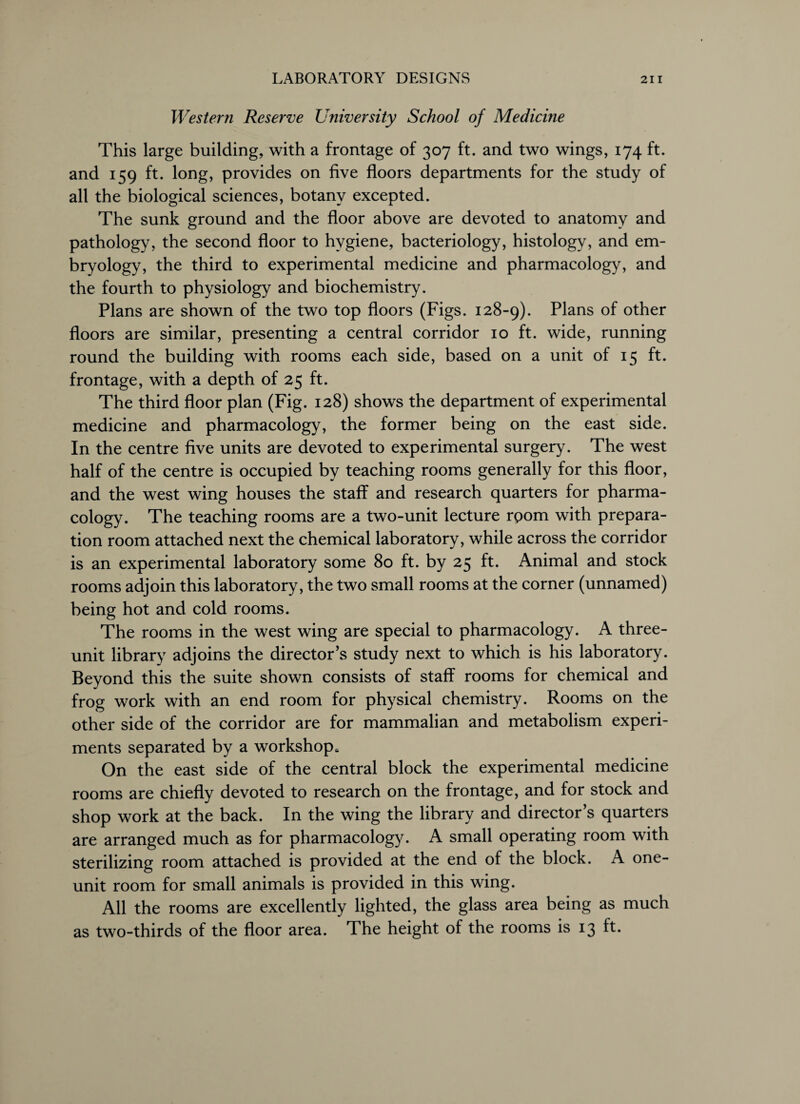 LABORATORY DESIGNS 211

Western Reserve University School of Medicine

This large building, with a frontage of 307 ft. and two wings, 174 ft. and 159 ft. long, provides on five floors departments for the study of all the biological sciences, botany excepted.

The sunk ground and the floor above are devoted to anatomy and pathology, the second floor to hygiene, bacteriology, histology, and embryology, the third to experimental medicine and pharmacology, and the fourth to physiology and biochemistry.

Plans are shown of the two top floors (Figs. 128-9). Plans of other floors are similar, presenting a central corridor 10 ft. wide, running round the building with rooms each side, based on a unit of 15 ft. frontage, with a depth of 25 ft.

The third floor plan (Fig. 128) shows the department of experimental medicine and pharmacology, the former being on the east side. In the centre five units are devoted to experimental surgery. The west half of the centre is occupied by teaching rooms generally for this floor, and the west wing houses the staff and research quarters for pharmacology. The teaching rooms are a two-unit lecture room with preparation room attached next the chemical laboratory, while across the corridor is an experimental laboratory some 80 ft. by 25 ft. Animal and stock rooms adjoin this laboratory, the two small rooms at the corner (unnamed) being hot and cold rooms.

The rooms in the west wing are special to pharmacology. A three-unit library adjoins the director's study next to which is his laboratory. Beyond this the suite shown consists of staff rooms for chemical and frog work with an end room for physical chemistry. Rooms on the other side of the corridor are for mammalian and metabolism experiments separated by a workshop.

On the east side of the central block the experimental medicine rooms are chiefly devoted to research on the frontage, and for stock and shop work at the back. In the wing the library and director's quarters are arranged much as for pharmacology. A small operating room with sterilizing room attached is provided at the end of the block. A one-unit room for small animals is provided in this wing.

All the rooms are excellently lighted, the glass area being as much as two-thirds of the floor area. The height of the rooms is 13 ft.